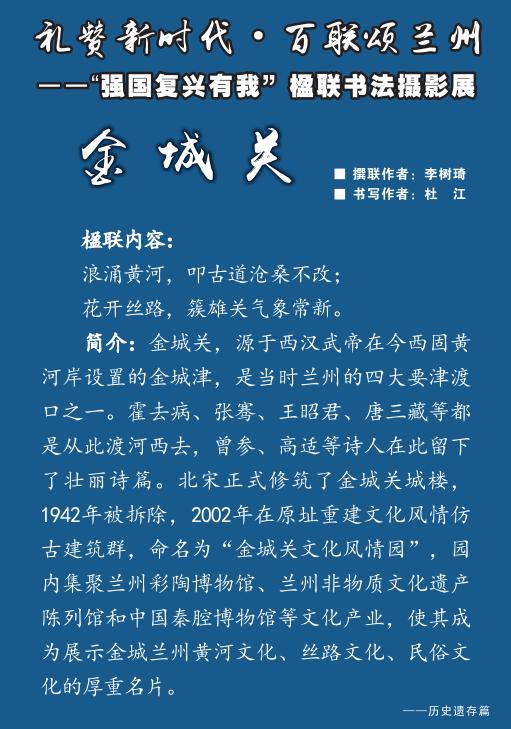 礼赞新时代·百联颂兰州
——“强国复兴有我”楹联书法摄影展

金城关

■ 撰联作者：李树琦
■ 书写作者：杜　江

楹联内容：
浪涌黄河，叩古道沧桑不改；
花开丝路，簇雄关气象常新。

简介：金城关，源于西汉武帝在今西固黄河岸设置的金城津，是当时兰州的四大要津渡口之一。霍去病、张骞、王昭君、唐三藏等都是从此渡河西去，曾参、高适等诗人在此留下了壮丽诗篇。北宋正式修筑了金城关城楼，1942年被拆除，2002年在原址重建文化风情仿古建筑群，命名为“金城关文化风情园”，园内集聚兰州彩陶博物馆、兰州非物质文化遗产陈列馆和中国秦腔博物馆等文化产业，使其成为展示金城兰州黄河文化、丝路文化、民俗文化的厚重名片。

——历史遗存篇